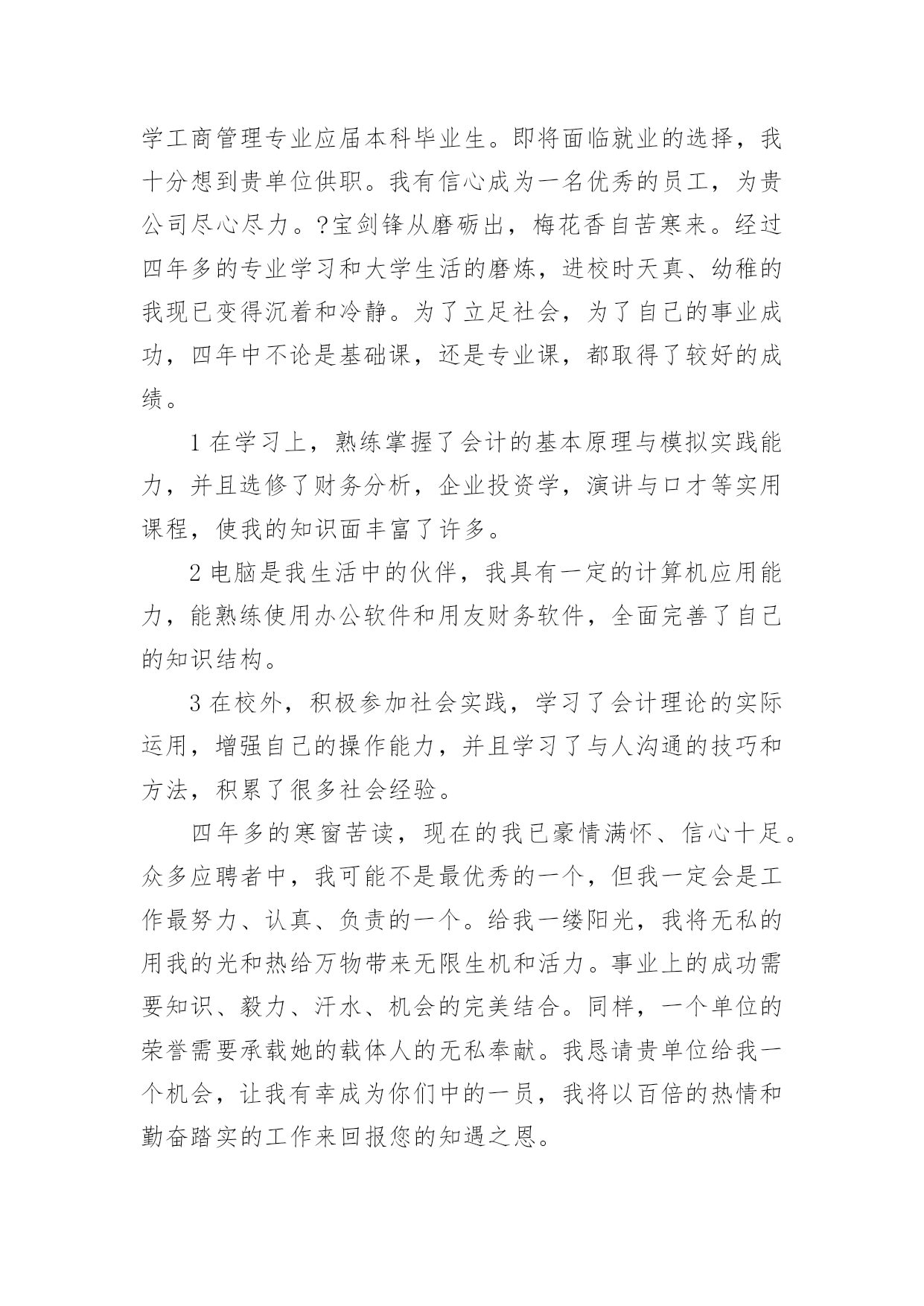 学工商管理专业应届本科毕业生。即将面临就业的选择，我十分想到贵单位供职。我有信心成为一名优秀的员工，为贵公司尽心尽力。?宝剑锋从磨砺出，梅花香自苦寒来。经过四年多的专业学习和大学生活的磨炼，进校时天真、幼稚的我现已变得沉着和冷静。为了立足社会，为了自己的事业成功，四年中不论是基础课，还是专业课，都取得了较好的成绩。

1 在学习上，熟练掌握了会计的基本原理与模拟实践能力，并且选修了财务分析，企业投资学，演讲与口才等实用课程，使我的知识面丰富了许多。

2 电脑是我生活中的伙伴，我具有一定的计算机应用能力，能熟练使用办公软件和用友财务软件，全面完善了自己的知识结构。

3 在校外，积极参加社会实践，学习了会计理论的实际运用，增强自己的操作能力，并且学习了与人沟通的技巧和方法，积累了很多社会经验。

四年多的寒窗苦读，现在的我已豪情满怀、信心十足。众多应聘者中，我可能不是最优秀的一个，但我一定会是工作最努力、认真、负责的一个。给我一缕阳光，我将无私的用我的光和热给万物带来无限生机和活力。事业上的成功需要知识、毅力、汗水、机会的完美结合。同样，一个单位的荣誉需要承载她的载体人的无私奉献。我恳请贵单位给我一个机会，让我有幸成为你们中的一员，我将以百倍的热情和勤奋踏实的工作来回报您的知遇之恩。